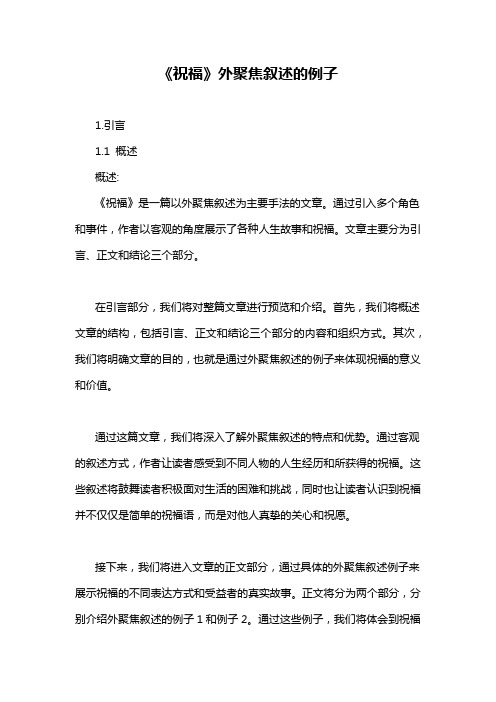 《祝福》外聚焦叙述的例子

1.引言

1.1 概述

概述:

《祝福》是一篇以外聚焦叙述为主要手法的文章。通过引入多个角色和事件，作者以客观的角度展示了各种人生故事和祝福。文章主要分为引言、正文和结论三个部分。

在引言部分，我们将对整篇文章进行预览和介绍。首先，我们将概述文章的结构，包括引言、正文和结论三个部分的内容和组织方式。其次，我们将明确文章的目的，也就是通过外聚焦叙述的例子来体现祝福的意义和价值。

通过这篇文章，我们将深入了解外聚焦叙述的特点和优势。通过客观的叙述方式，作者让读者感受到不同人物的人生经历和所获得的祝福。这些叙述将鼓舞读者积极面对生活的困难和挑战，同时也让读者认识到祝福并不仅仅是简单的祝福语，而是对他人真挚的关心和祝愿。

接下来，我们将进入文章的正文部分，通过具体的外聚焦叙述例子来展示祝福的不同表达方式和受益者的真实故事。正文将分为两个部分，分别介绍外聚焦叙述的例子 1 和例子 2。通过这些例子，我们将体会到祝福